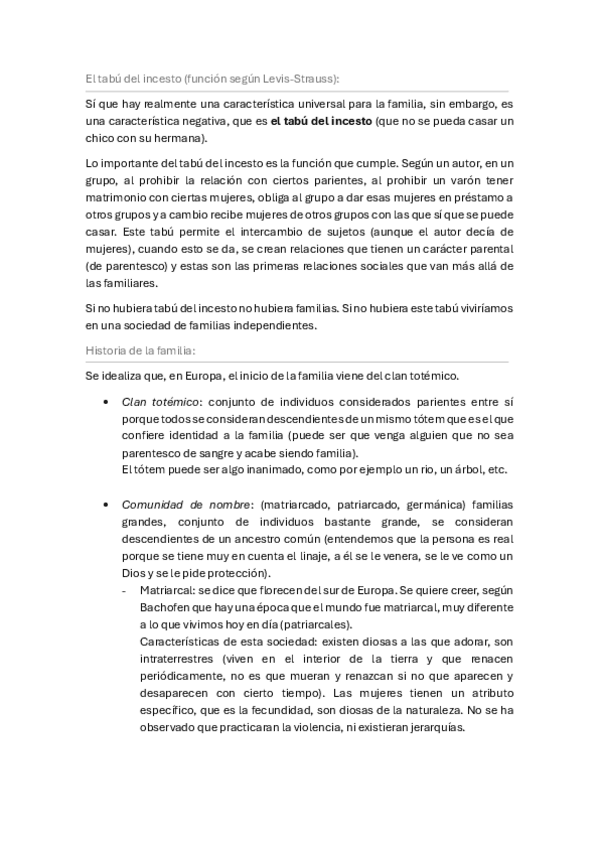 El tabú del incesto (función según Levis-Strauss):

Sí que hay realmente una característica universal para la familia, sin embargo, es una característica negativa, que es el tabú del incesto (que no se pueda casar un chico con su hermana).

Lo importante del tabú del incesto es la función que cumple. Según un autor, en un grupo, al prohibir la relación con ciertos parientes, al prohibir un varón tener matrimonio con ciertas mujeres, obliga al grupo a dar esas mujeres en préstamo a otros grupos y a cambio recibe mujeres de otros grupos con las que sí que se puede casar. Este tabú permite el intercambio de sujetos (aunque el autor decía de mujeres), cuando esto se da, se crean relaciones que tienen un carácter parental (de parentesco) y estas son las primeras relaciones sociales que van más allá de las familiares.

Si no hubiera tabú del incesto no hubiera familias. Si no hubiera este tabú viviríamos en una sociedad de familias independientes.

Historia de la familia:

Se idealiza que, en Europa, el inicio de la familia viene del clan totémico.

• Clan totémico: conjunto de individuos considerados parientes entre sí porque todos se consideran descendientes de un mismo tótem que es el que confiere identidad a la familia (puede ser que venga alguien que no sea parentesco de sangre y acabe siendo familia).
El tótem puede ser algo inanimado, como por ejemplo un rio, un árbol, etc.

• Comunidad de nombre: (matriarcado, patriarcado, germánica) familias grandes, conjunto de individuos bastante grande, se consideran descendientes de un ancestro común (entendemos que la persona es real porque se tiene muy en cuenta el linaje, a él se le venera, se le ve como un Dios y se le pide protección).
- Matriarcal: se dice que florecen del sur de Europa. Se quiere creer, según Bachofen que hay una época que el mundo fue matriarcal, muy diferente a lo que vivimos hoy en día (patriarcales).
Características de esta sociedad: existen diosas a las que adorar, son intraterrestres (viven en el interior de la tierra y que renacen periódicamente, no es que mueran y renazcan si no que aparecen y desaparecen con cierto tiempo). Las mujeres tienen un atributo específico, que es la fecundidad, son diosas de la naturaleza. No se ha observado que practicaran la violencia, ni existieran jerarquías.